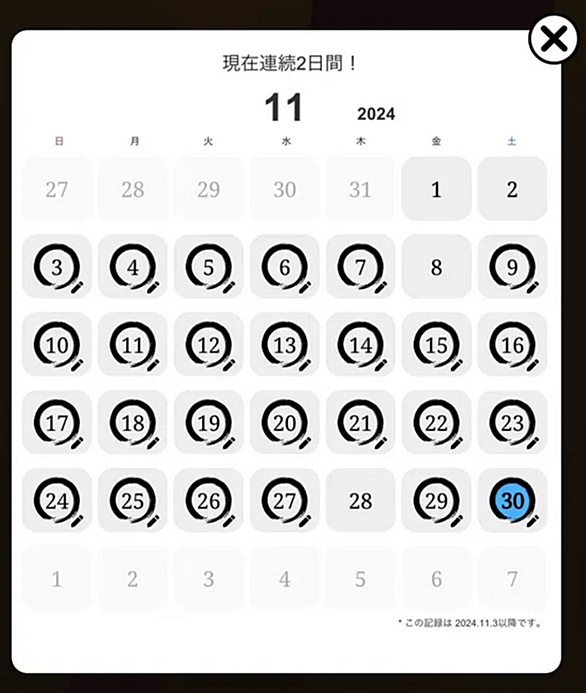 現在連続2日間！

11 2024

| 日 | 月 | 火 | 水 | 木 | 金 | 土 |
|---|---|---|---|---|---|---|
| 27 | 28 | 29 | 30 | 31 | 1 | 2 |
| 3 | 4 | 5 | 6 | 7 | 8 | 9 |
| 10 | 11 | 12 | 13 | 14 | 15 | 16 |
| 17 | 18 | 19 | 20 | 21 | 22 | 23 |
| 24 | 25 | 26 | 27 | 28 | 29 | 30 |
| 1 | 2 | 3 | 4 | 5 | 6 | 7 |

* この記録は 2024.11.3以降です。